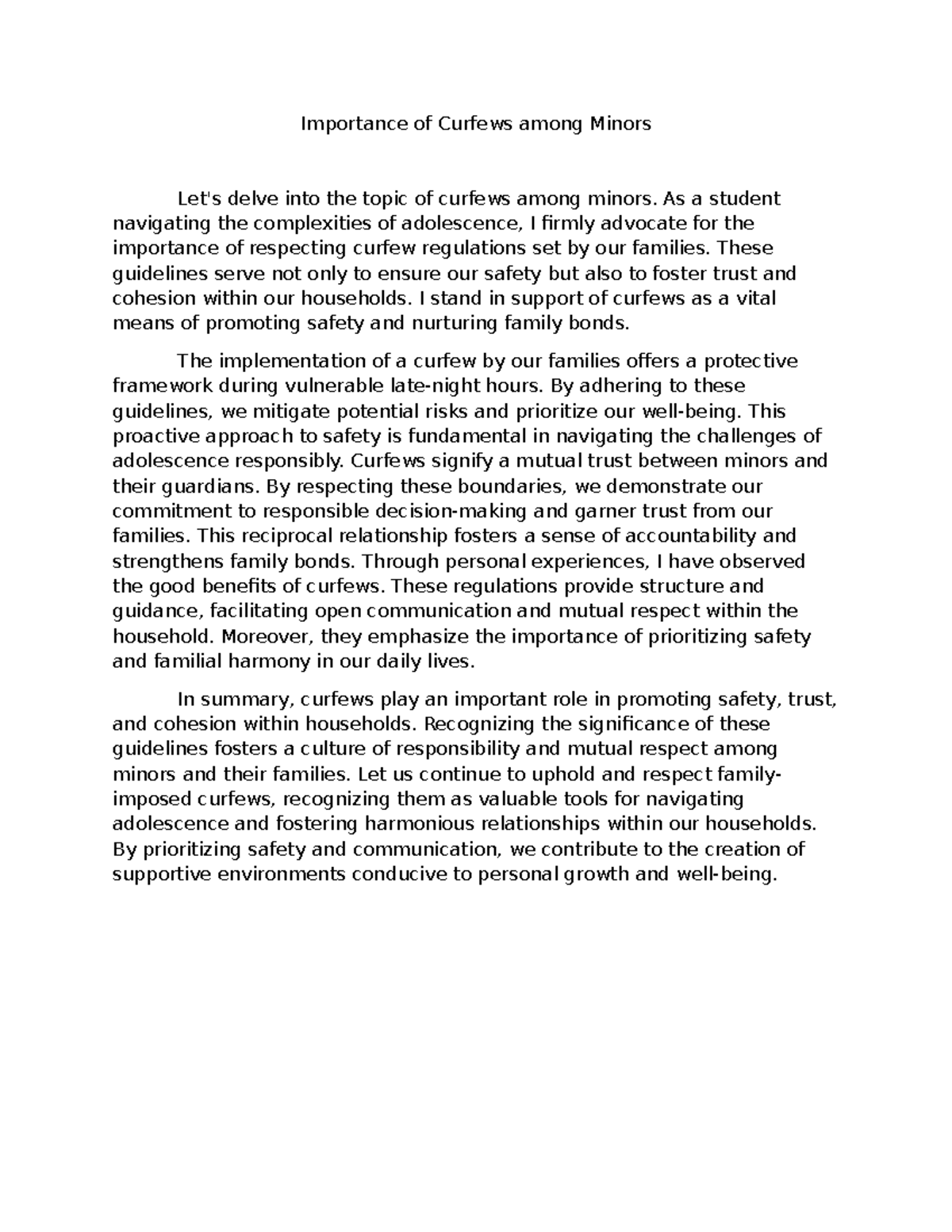 Importance of Curfews among Minors

Let's delve into the topic of curfews among minors. As a student navigating the complexities of adolescence, I firmly advocate for the importance of respecting curfew regulations set by our families. These guidelines serve not only to ensure our safety but also to foster trust and cohesion within our households. I stand in support of curfews as a vital means of promoting safety and nurturing family bonds.

The implementation of a curfew by our families offers a protective framework during vulnerable late-night hours. By adhering to these guidelines, we mitigate potential risks and prioritize our well-being. This proactive approach to safety is fundamental in navigating the challenges of adolescence responsibly. Curfews signify a mutual trust between minors and their guardians. By respecting these boundaries, we demonstrate our commitment to responsible decision-making and garner trust from our families. This reciprocal relationship fosters a sense of accountability and strengthens family bonds. Through personal experiences, I have observed the good benefits of curfews. These regulations provide structure and guidance, facilitating open communication and mutual respect within the household. Moreover, they emphasize the importance of prioritizing safety and familial harmony in our daily lives.

In summary, curfews play an important role in promoting safety, trust, and cohesion within households. Recognizing the significance of these guidelines fosters a culture of responsibility and mutual respect among minors and their families. Let us continue to uphold and respect family-imposed curfews, recognizing them as valuable tools for navigating adolescence and fostering harmonious relationships within our households. By prioritizing safety and communication, we contribute to the creation of supportive environments conducive to personal growth and well-being.